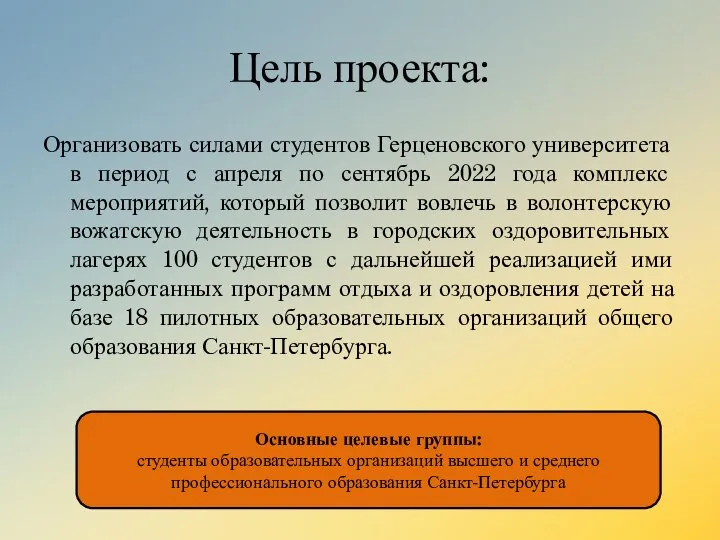 Цель проекта:

Организовать силами студентов Герценовского университета в период с апреля по сентябрь 2022 года комплекс мероприятий, который позволит вовлечь в волонтерскую вожатскую деятельность в городских оздоровительных лагерях 100 студентов с дальнейшей реализацией ими разработанных программ отдыха и оздоровления детей на базе 18 пилотных образовательных организаций общего образования Санкт-Петербурга.

Основные целевые группы:
студенты образовательных организаций высшего и среднего профессионального образования Санкт-Петербурга